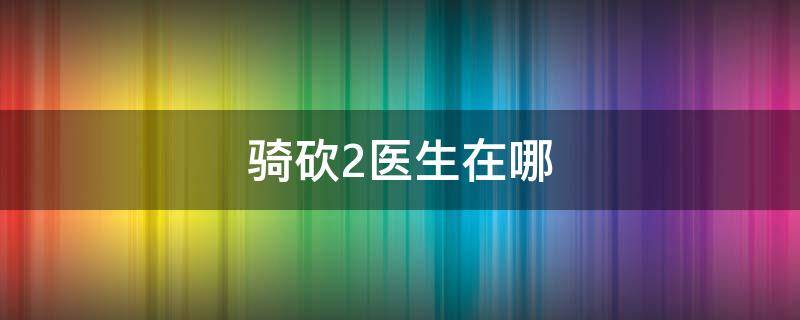 骑砍2医生在哪